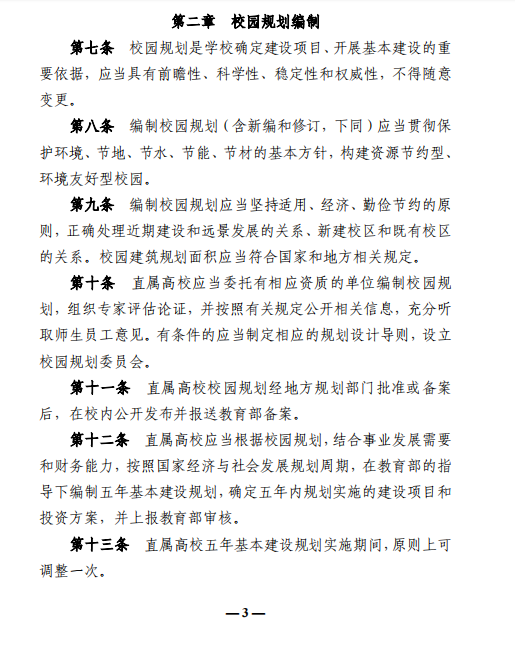 第二章　校园规划编制

第七条　校园规划是学校确定建设项目、开展基本建设的重要依据，应当具有前瞻性、科学性、稳定性和权威性，不得随意变更。

第八条　编制校园规划（含新编和修订，下同）应当贯彻保护环境、节地、节水、节能、节材的基本方针，构建资源节约型、环境友好型校园。

第九条　编制校园规划应当坚持适用、经济、勤俭节约的原则，正确处理近期建设和远景发展的关系、新建校区和既有校区的关系。校园建筑规划面积应当符合国家和地方相关规定。

第十条　直属高校应当委托有相应资质的单位编制校园规划，组织专家评估论证，并按照有关规定公开相关信息，充分听取师生员工意见。有条件的应当制定相应的规划设计导则，设立校园规划委员会。

第十一条　直属高校校园规划经地方规划部门批准或备案后，在校内公开发布并报送教育部备案。

第十二条　直属高校应当根据校园规划，结合事业发展需要和财务能力，按照国家经济与社会发展规划周期，在教育部的指导下编制五年基本建设规划，确定五年内规划实施的建设项目和投资方案，并上报教育部审核。

第十三条　直属高校五年基本建设规划实施期间，原则上可调整一次。

—3—